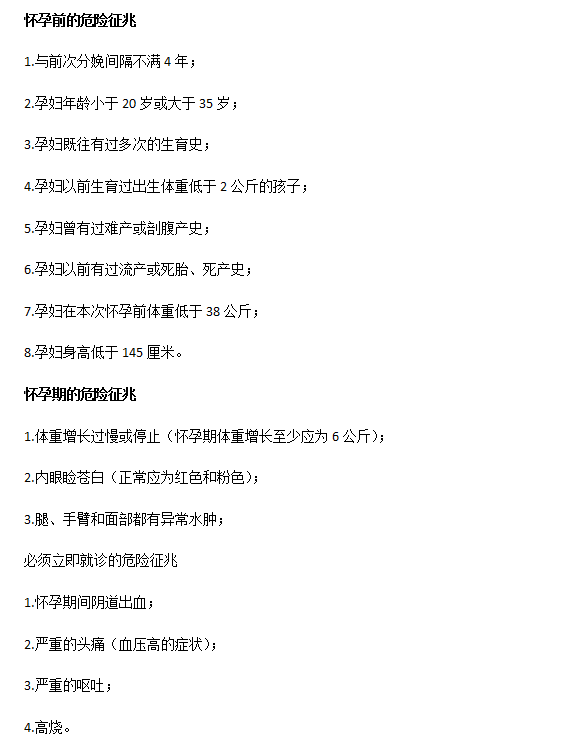 怀孕前的危险征兆

1.与前次分娩间隔不满4年；

2.孕妇年龄小于20岁或大于35岁；

3.孕妇既往有过多次的生育史；

4.孕妇以前生育过出生体重低于2公斤的孩子；

5.孕妇曾有过难产或剖腹产史；

6.孕妇以前有过流产或死胎、死产史；

7.孕妇在本次怀孕前体重低于38公斤；

8.孕妇身高低于145厘米。

怀孕期的危险征兆

1.体重增长过慢或停止（怀孕期体重增长至少应为6公斤）；

2.内眼睑苍白（正常应为红色和粉色）；

3.腿、手臂和面部都有异常水肿；

必须立即就诊的危险征兆

1.怀孕期间阴道出血；

2.严重的头痛（血压高的症状）；

3.严重的呕吐；

4.高烧。